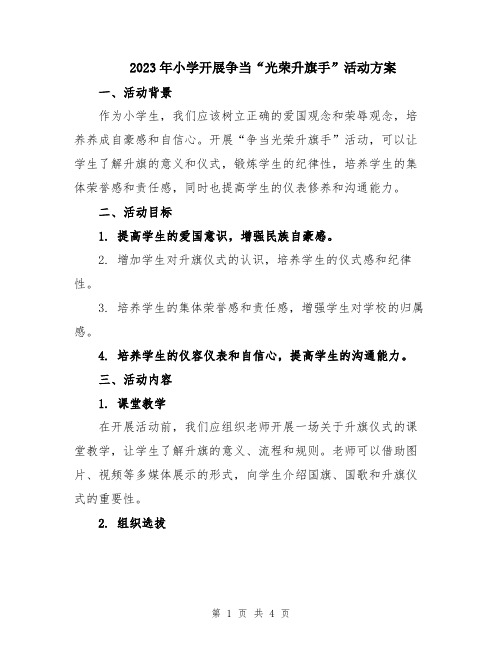 2023年小学开展争当“光荣升旗手”活动方案

一、活动背景

作为小学生，我们应该树立正确的爱国观念和荣辱观念，培养养成自豪感和自信心。开展“争当光荣升旗手”活动，可以让学生了解升旗的意义和仪式，锻炼学生的纪律性，培养学生的集体荣誉感和责任感，同时也提高学生的仪表修养和沟通能力。

二、活动目标

1. 提高学生的爱国意识，增强民族自豪感。

2. 增加学生对升旗仪式的认识，培养学生的仪式感和纪律性。

3. 培养学生的集体荣誉感和责任感，增强学生对学校的归属感。

4. 培养学生的仪容仪表和自信心，提高学生的沟通能力。

三、活动内容

1. 课堂教学

在开展活动前，我们应组织老师开展一场关于升旗仪式的课堂教学，让学生了解升旗的意义、流程和规则。老师可以借助图片、视频等多媒体展示的形式，向学生介绍国旗、国歌和升旗仪式的重要性。

2. 组织选拔

第 1 页 共 4 页